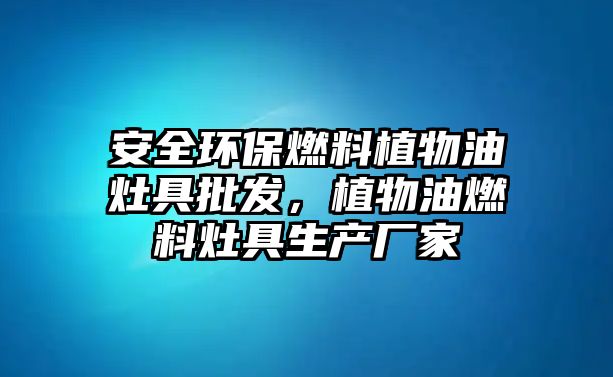 安全环保燃料植物油灶具批发，植物油燃料灶具生产厂家